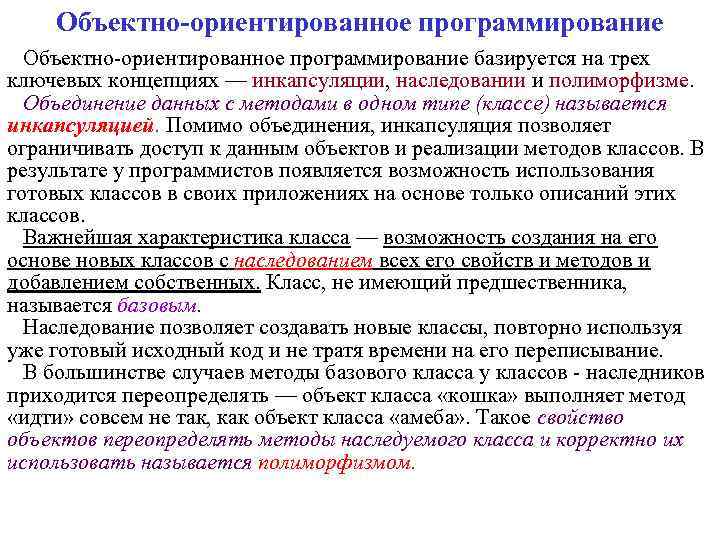 Объектно-ориентированное программирование

Объектно-ориентированное программирование базируется на трех ключевых концепциях — инкапсуляции, наследовании и полиморфизме.

Объединение данных с методами в одном типе (классе) называется инкапсуляцией. Помимо объединения, инкапсуляция позволяет ограничивать доступ к данным объектов и реализации методов классов. В результате у программистов появляется возможность использования готовых классов в своих приложениях на основе только описаний этих классов.

Важнейшая характеристика класса — возможность создания на его основе новых классов с наследованием всех его свойств и методов и добавлением собственных. Класс, не имеющий предшественника, называется базовым.

Наследование позволяет создавать новые классы, повторно используя уже готовый исходный код и не тратя времени на его переписывание.

В большинстве случаев методы базового класса у классов - наследников приходится переопределять — объект класса «кошка» выполняет метод «идти» совсем не так, как объект класса «амеба». Такое свойство объектов переопределять методы наследуемого класса и корректно их использовать называется полиморфизмом.